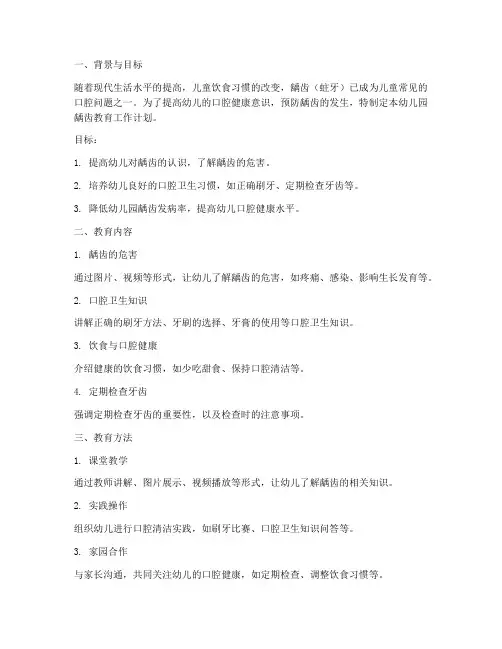 一、背景与目标

随着现代生活水平的提高，儿童饮食习惯的改变，龋齿（蛀牙）已成为儿童常见的口腔问题之一。为了提高幼儿的口腔健康意识，预防龋齿的发生，特制定本幼儿园龋齿教育工作计划。

目标：

1. 提高幼儿对龋齿的认识，了解龋齿的危害。

2. 培养幼儿良好的口腔卫生习惯，如正确刷牙、定期检查牙齿等。

3. 降低幼儿园龋齿发病率，提高幼儿口腔健康水平。

二、教育内容

1. 龋齿的危害

通过图片、视频等形式，让幼儿了解龋齿的危害，如疼痛、感染、影响生长发育等。

2. 口腔卫生知识

讲解正确的刷牙方法、牙刷的选择、牙膏的使用等口腔卫生知识。

3. 饮食与口腔健康

介绍健康的饮食习惯，如少吃甜食、保持口腔清洁等。

4. 定期检查牙齿

强调定期检查牙齿的重要性，以及检查时的注意事项。

三、教育方法

1. 课堂教学

通过教师讲解、图片展示、视频播放等形式，让幼儿了解龋齿的相关知识。

2. 实践操作

组织幼儿进行口腔清洁实践，如刷牙比赛、口腔卫生知识问答等。

3. 家园合作

与家长沟通，共同关注幼儿的口腔健康，如定期检查、调整饮食习惯等。